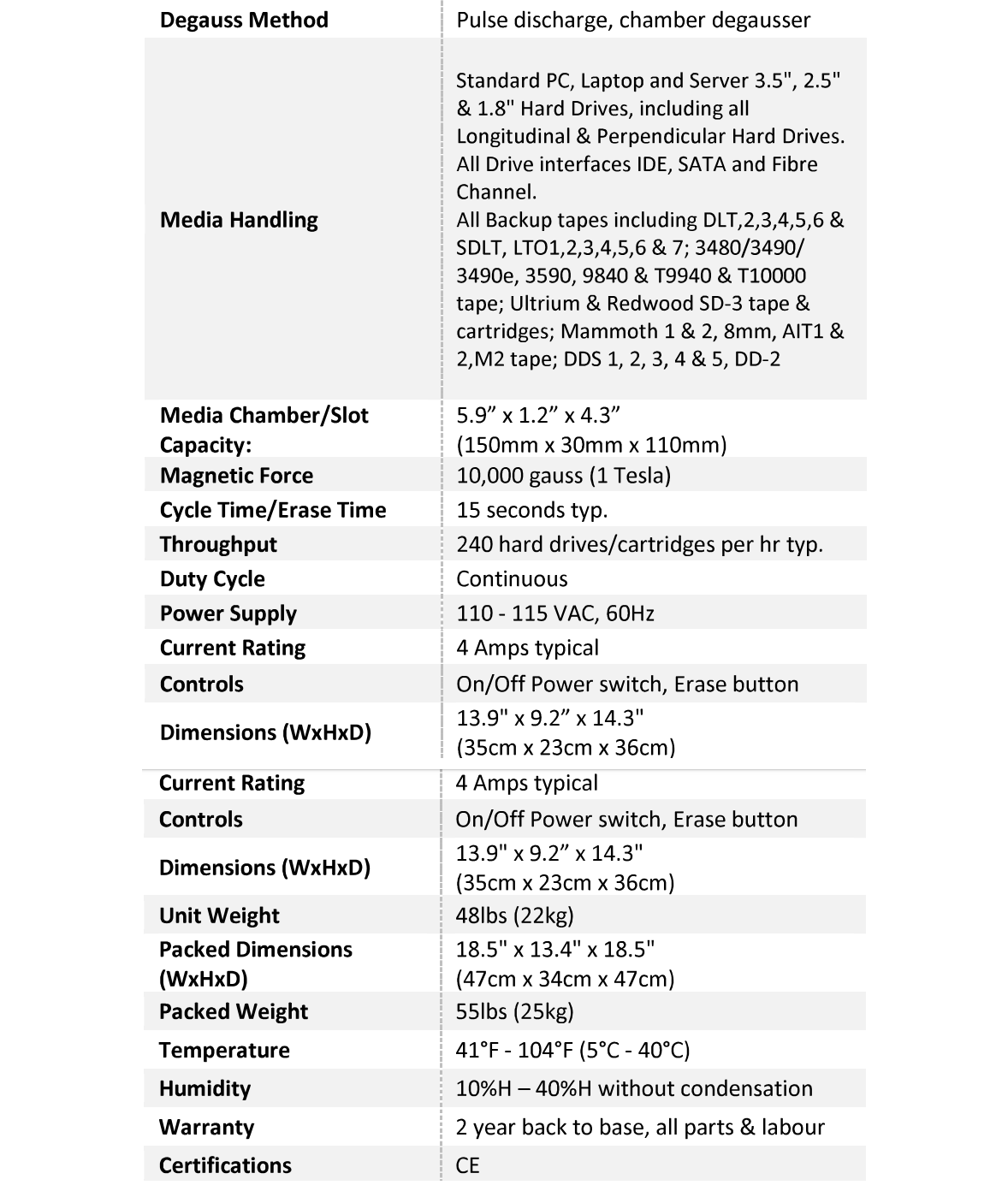 | | |
|---|---|
| **Degauss Method** | Pulse discharge, chamber degausser |
| **Media Handling** | Standard PC, Laptop and Server 3.5", 2.5" & 1.8" Hard Drives, including all Longitudinal & Perpendicular Hard Drives. All Drive interfaces IDE, SATA and Fibre Channel. All Backup tapes including DLT,2,3,4,5,6 & SDLT, LTO1,2,3,4,5,6 & 7; 3480/3490/ 3490e, 3590, 9840 & T9940 & T10000 tape; Ultrium & Redwood SD-3 tape & cartridges; Mammoth 1 & 2, 8mm, AIT1 & 2,M2 tape; DDS 1, 2, 3, 4 & 5, DD-2 |
| **Media Chamber/Slot Capacity:** | 5.9” x 1.2” x 4.3” (150mm x 30mm x 110mm) |
| **Magnetic Force** | 10,000 gauss (1 Tesla) |
| **Cycle Time/Erase Time** | 15 seconds typ. |
| **Throughput** | 240 hard drives/cartridges per hr typ. |
| **Duty Cycle** | Continuous |
| **Power Supply** | 110 - 115 VAC, 60Hz |
| **Current Rating** | 4 Amps typical |
| **Controls** | On/Off Power switch, Erase button |
| **Dimensions (WxHxD)** | 13.9" x 9.2” x 14.3" (35cm x 23cm x 36cm) |
| **Current Rating** | 4 Amps typical |
| **Controls** | On/Off Power switch, Erase button |
| **Dimensions (WxHxD)** | 13.9" x 9.2” x 14.3" (35cm x 23cm x 36cm) |
| **Unit Weight** | 48lbs (22kg) |
| **Packed Dimensions (WxHxD)** | 18.5" x 13.4" x 18.5" (47cm x 34cm x 47cm) |
| **Packed Weight** | 55lbs (25kg) |
| **Temperature** | 41°F - 104°F (5°C - 40°C) |
| **Humidity** | 10%H – 40%H without condensation |
| **Warranty** | 2 year back to base, all parts & labour |
| **Certifications** | CE |